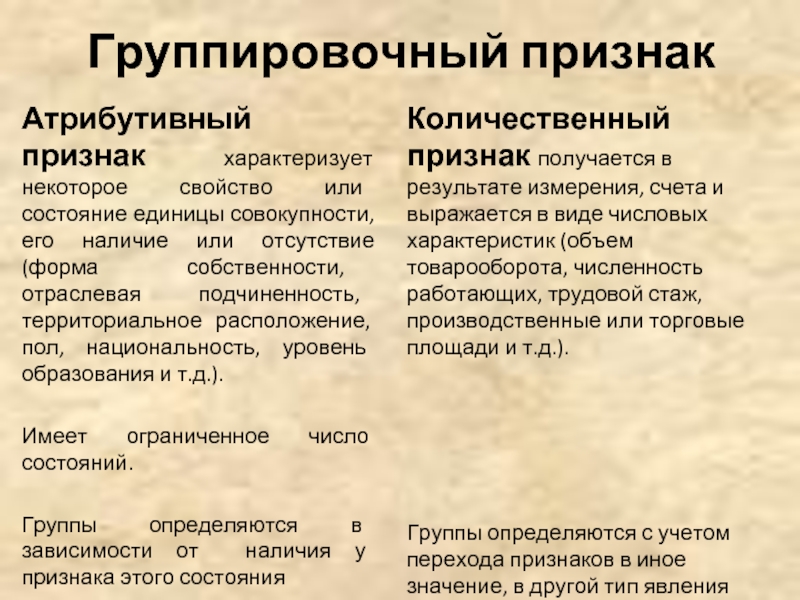 Группировочный признак

Атрибутивный признак характеризует некоторое свойство или состояние единицы совокупности, его наличие или отсутствие (форма собственности, отраслевая подчиненность, территориальное расположение, пол, национальность, уровень образования и т.д.).

Имеет ограниченное число состояний.

Группы определяются в зависимости от наличия у признака этого состояния

Количественный признак получается в результате измерения, счета и выражается в виде числовых характеристик (объем товарооборота, численность работающих, трудовой стаж, производственные или торговые площади и т.д.).

Группы определяются с учетом перехода признаков в иное значение, в другой тип явления